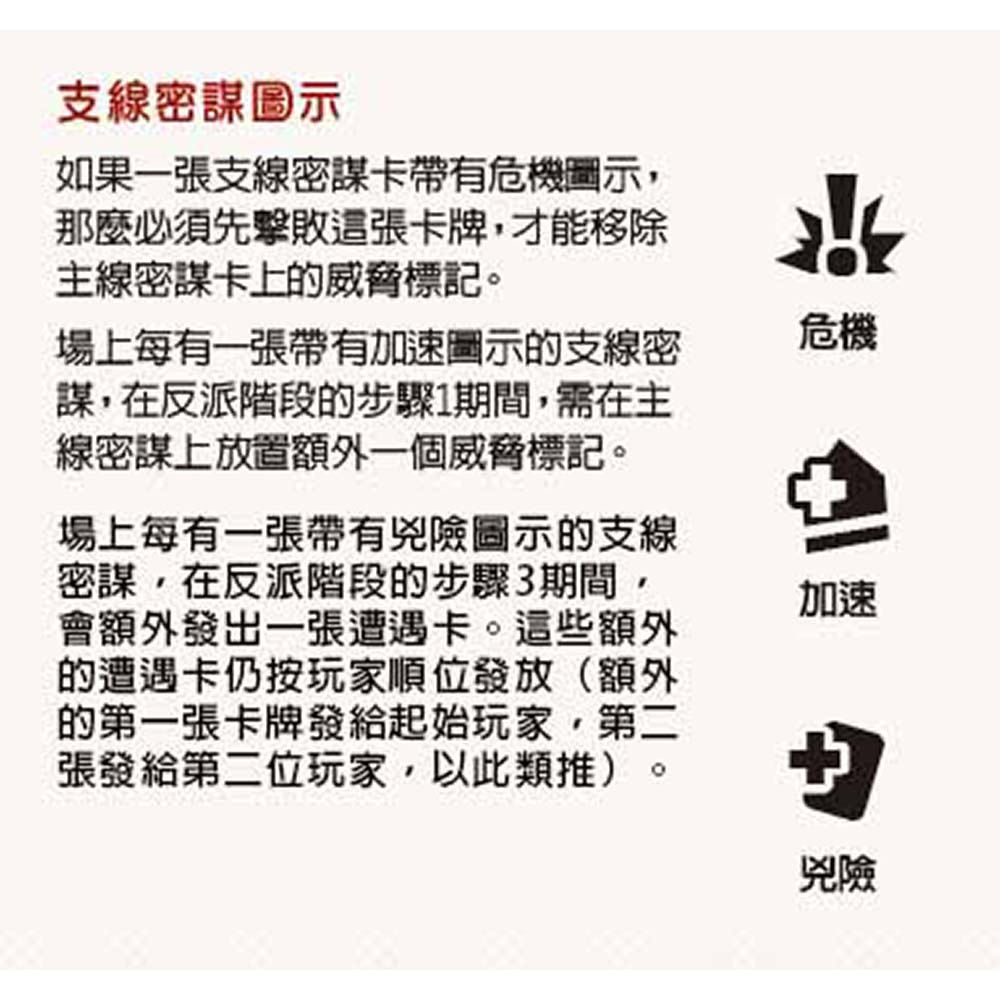 支線密謀圖示

如果一張支線密謀卡帶有危機圖示，那麼必須先擊敗這張卡牌，才能移除主線密謀卡上的威脅標記。

場上每有一張帶有加速圖示的支線密謀，在反派階段的步驟1期間，需在主線密謀上放置額外一個威脅標記。

場上每有一張帶有兇險圖示的支線密謀，在反派階段的步驟3期間，會額外發出一張遭遇卡。這些額外的遭遇卡仍按玩家順位發放（額外的第一張卡牌發給起始玩家，第二張發給第二位玩家，以此類推）。

危機

加速

兇險